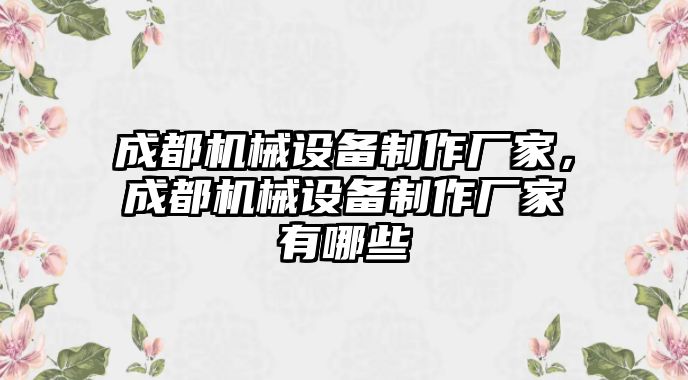 成都机械设备制作厂家，成都机械设备制作厂家有哪些